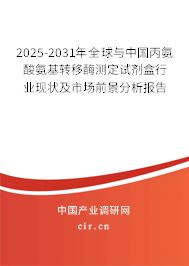 2025-2031年全球与中国丙氨酸氨基转移酶测定试剂盒行业现状及市场前景分析报告

中国产业调研网
cir.cn